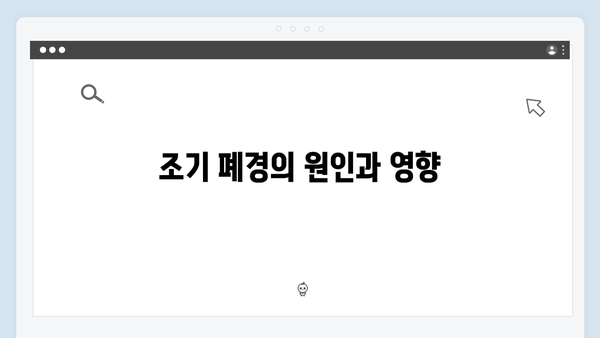 조기 폐경의 원인과 영향